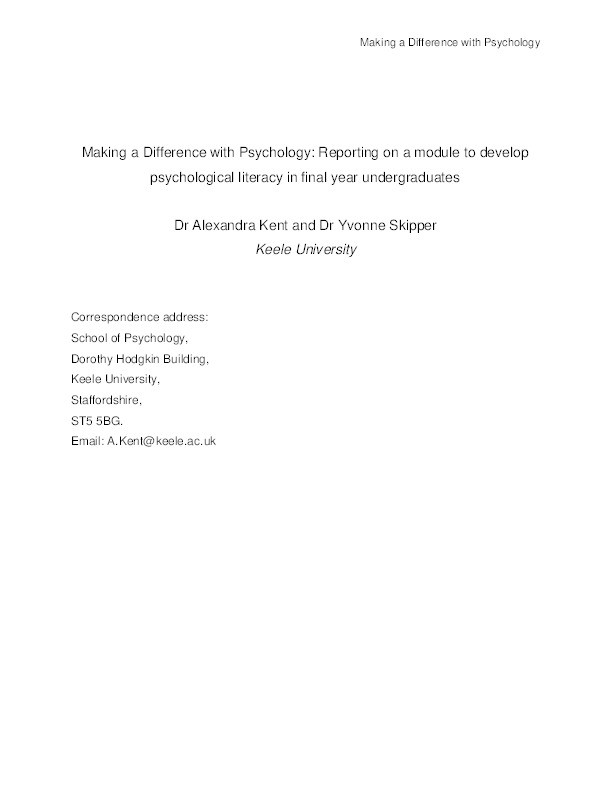 Making a Difference with Psychology

Making a Difference with Psychology: Reporting on a module to develop psychological literacy in final year undergraduates

Dr Alexandra Kent and Dr Yvonne Skipper
Keele University

Correspondence address:
School of Psychology,
Dorothy Hodgkin Building,
Keele University,
Staffordshire,
ST5 5BG.
Email: A.Kent@keele.ac.uk